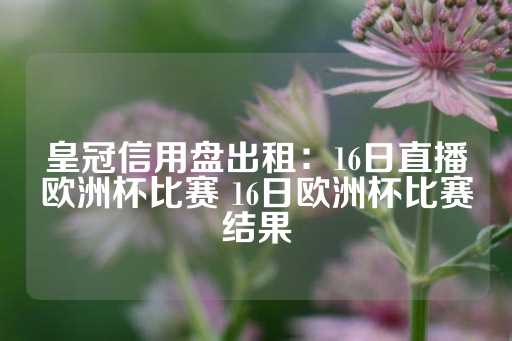 皇冠信用盘出租：16日直播欧洲杯比赛 16日欧洲杯比赛结果